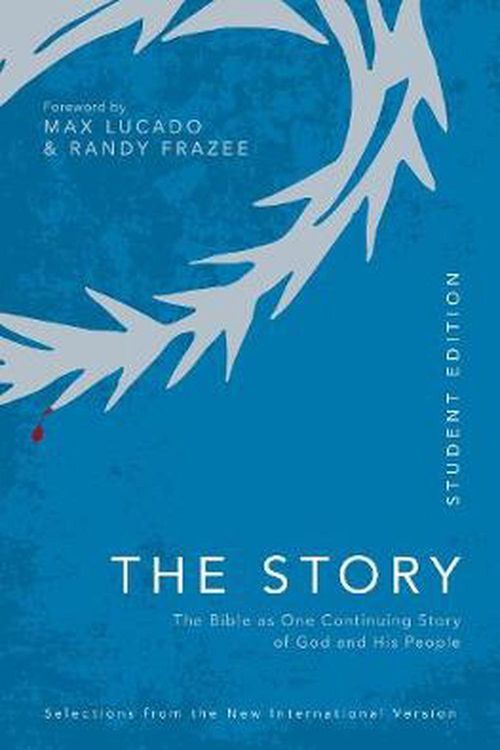 Foreword by
MAX LUCADO
& RANDY FRAZEE

STUDENT EDITION

THE STORY

The Bible as One Continuing Story of God and His People

Selections from the New International Version